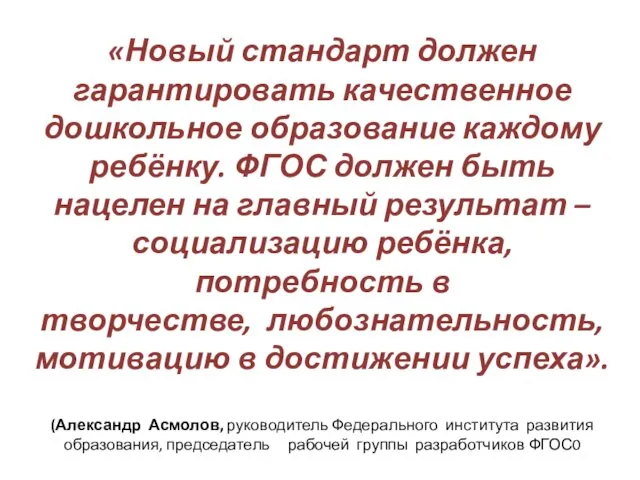 «Новый стандарт должен гарантировать качественное дошкольное образование каждому ребёнку. ФГОС должен быть нацелен на главный результат – социализацию ребёнка, потребность в творчестве, любознательность, мотивацию в достижении успеха».

(Александр Асмолов, руководитель Федерального института развития образования, председатель рабочей группы разработчиков ФГОС0